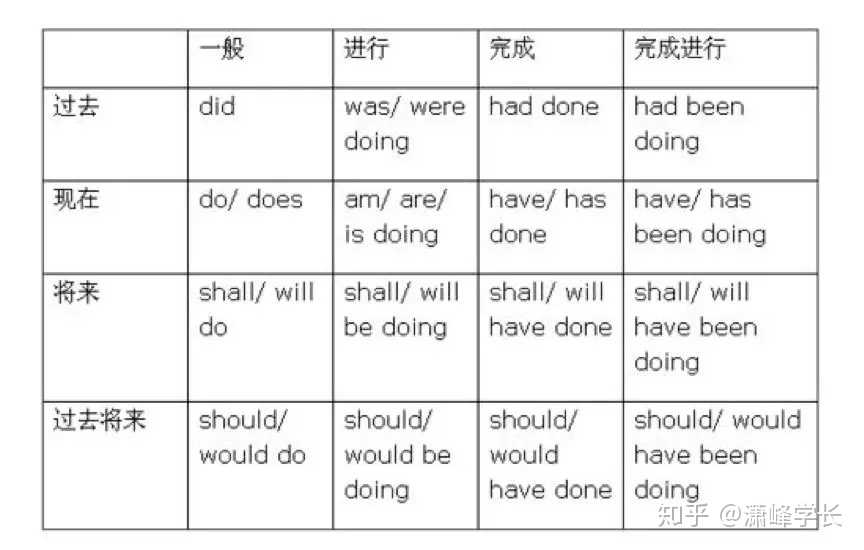 | | 一般 | 进行 | 完成 | 完成进行 |
|---|---|---|---|---|
| 过去 | did | was/ were doing | had done | had been doing |
| 现在 | do/ does | am/ are/ is doing | have/ has done | have/ has been doing |
| 将来 | shall/ will do | shall/ will be doing | shall/ will have done | shall/ will have been doing |
| 过去将来 | should/ would do | should/ would be doing | should/ would have done | should/ would have been doing |

知乎 @潇峰学长